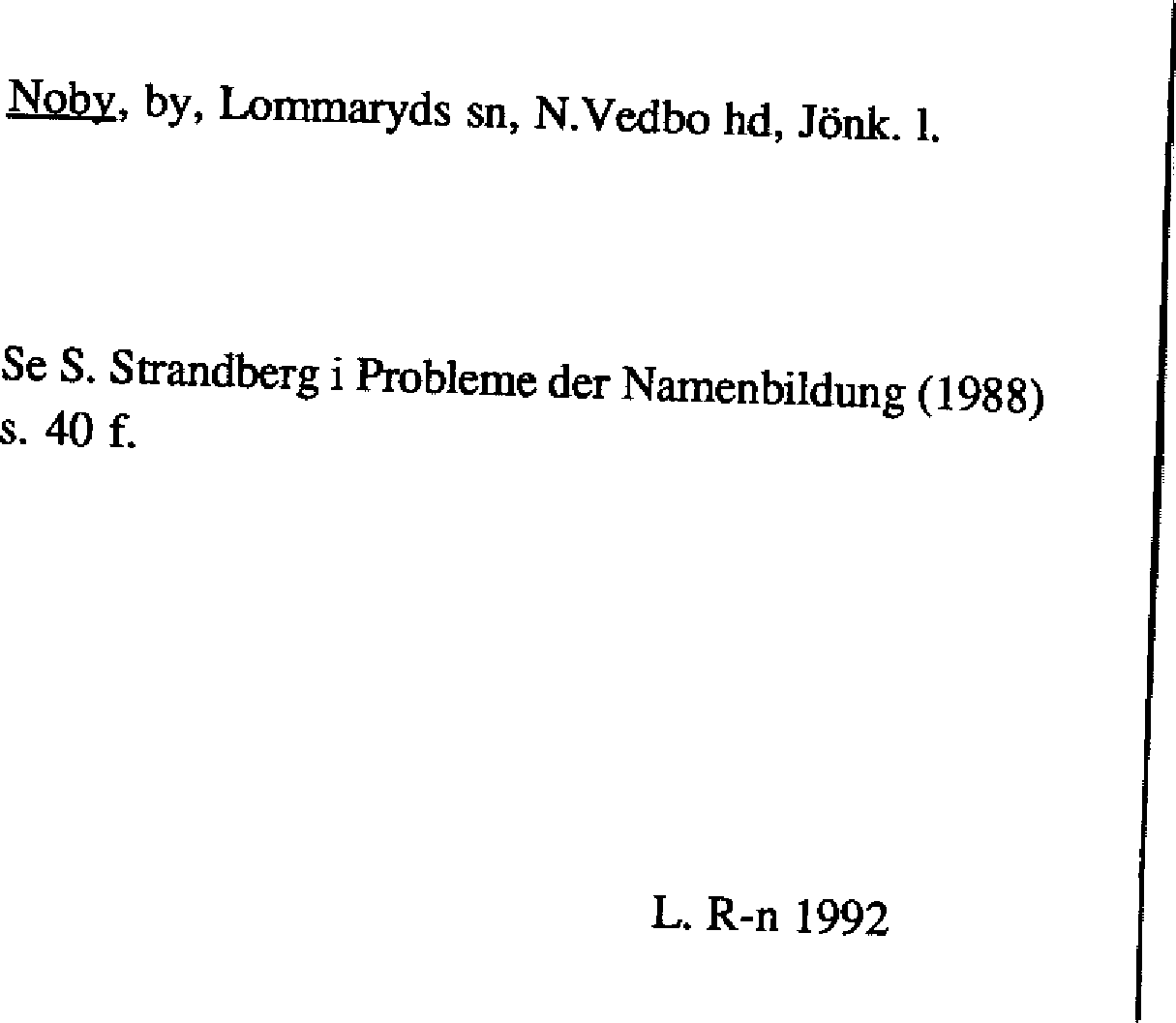 Noby, by, Lommaryds sn, N.Vedbo hd, Jönk. l.

Se S. Strandberg i Probleme der Namenbildung (1988) s. 40 f.

L. R-n 1992